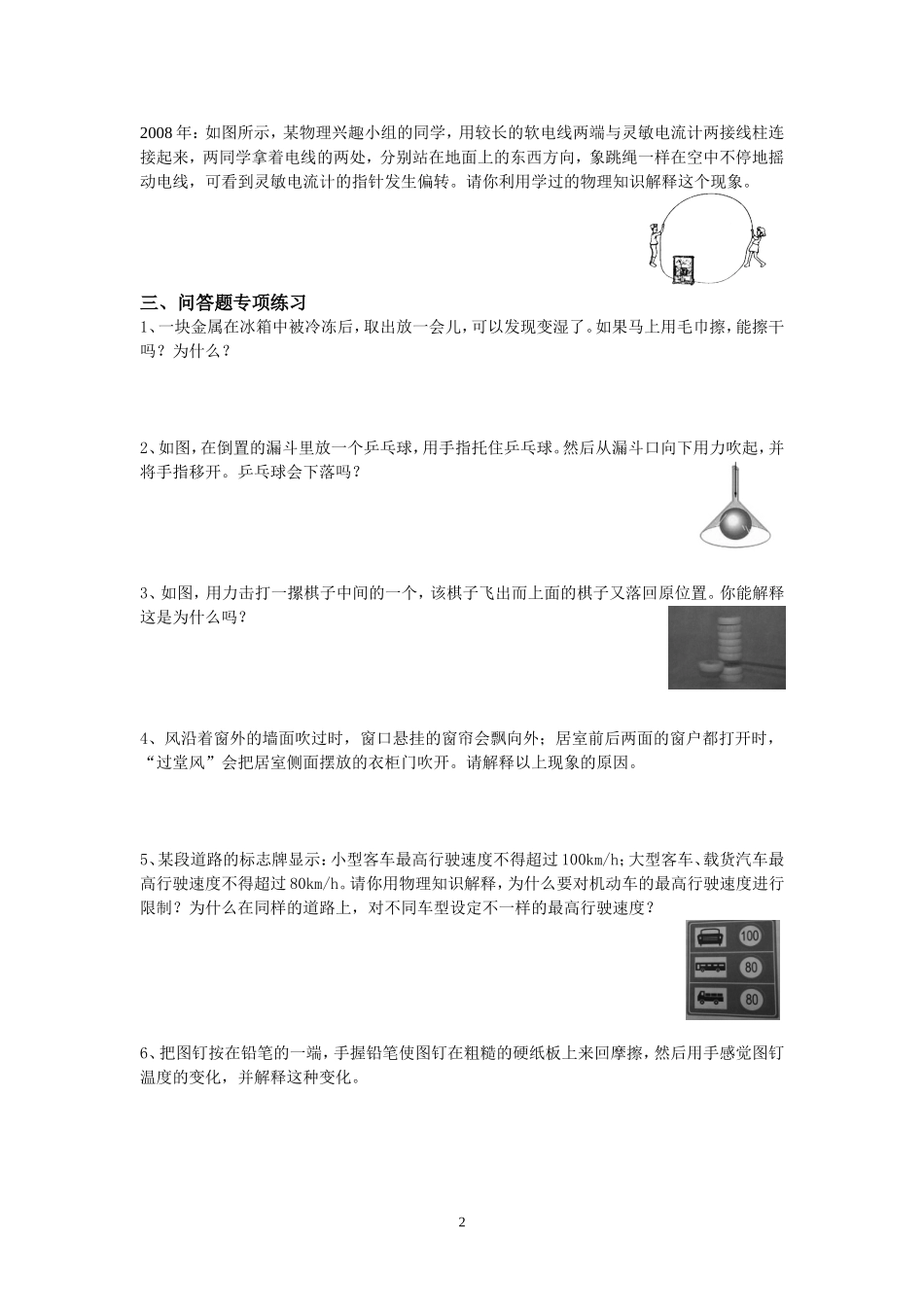 2008 年：如图所示，某物理兴趣小组的同学，用较长的软电线两端与灵敏电流计两接线柱连接起来，两同学拿着电线的两处，分别站在地面上的东西方向，象跳绳一样在空中不停地摇动电线，可看到灵敏电流计的指针发生偏转。请你利用学过的物理知识解释这个现象。

三、问答题专项练习

1、一块金属在冰箱中被冷冻后，取出放一会儿，可以发现变湿了。如果马上用毛巾擦，能擦干吗？为什么？

2、如图，在倒置的漏斗里放一个乒乓球，用手指托住乒乓球。然后从漏斗口向下用力吹起，并将手指移开。乒乓球会下落吗？

3、如图，用力击打一摞棋子中间的一个，该棋子飞出而上面的棋子又落回原位置。你能解释这是为什么吗？

4、风沿着窗外的墙面吹过时，窗口悬挂的窗帘会飘向外；居室前后两面的窗户都打开时，“过堂风”会把居室侧面摆放的衣柜门吹开。请解释以上现象的原因。

5、某段道路的标志牌显示：小型客车最高行驶速度不得超过 100km/h；大型客车、载货汽车最高行驶速度不得超过 80km/h。请你用物理知识解释，为什么要对机动车的最高行驶速度进行限制？为什么在同样的道路上，对不同车型设定不一样的最高行驶速度？

100
80
80

6、把图钉按在铅笔的一端，手握铅笔使图钉在粗糙的硬纸板上来回摩擦，然后用手感觉图钉温度的变化，并解释这种变化。

2